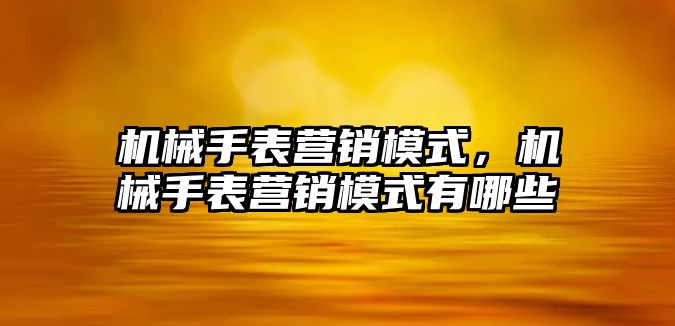 机械手表营销模式，机械手表营销模式有哪些